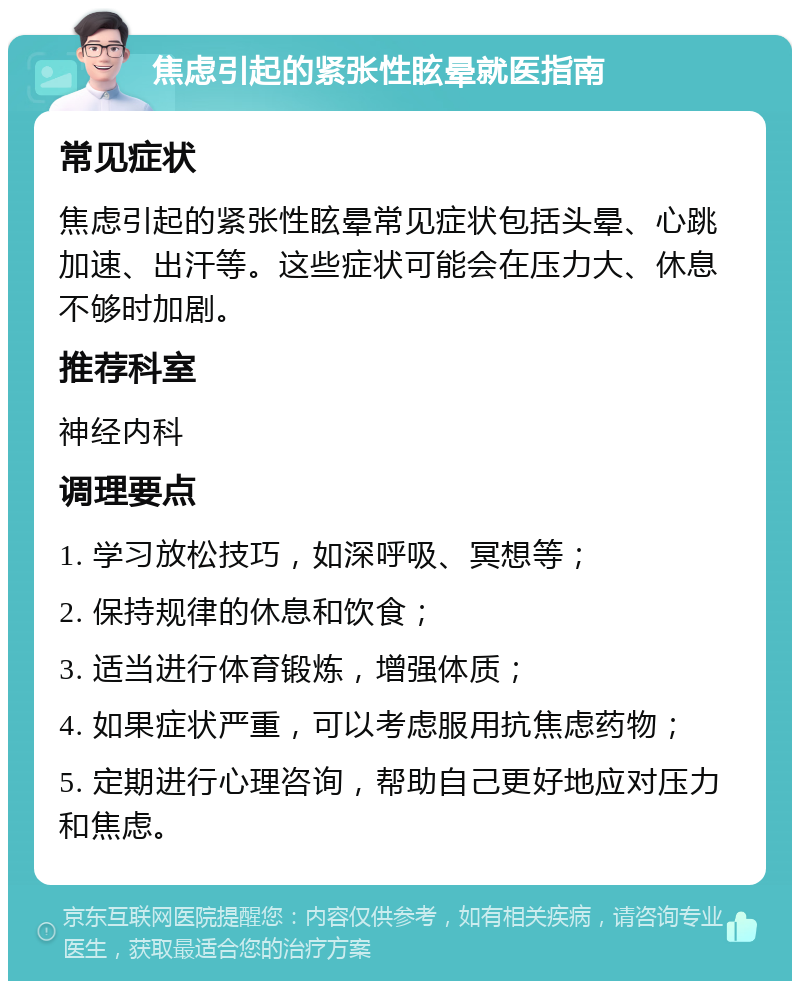 焦虑引起的紧张性眩晕就医指南

常见症状

焦虑引起的紧张性眩晕常见症状包括头晕、心跳加速、出汗等。这些症状可能会在压力大、休息不够时加剧。

推荐科室

神经内科

调理要点

1. 学习放松技巧，如深呼吸、冥想等；

2. 保持规律的休息和饮食；

3. 适当进行体育锻炼，增强体质；

4. 如果症状严重，可以考虑服用抗焦虑药物；

5. 定期进行心理咨询，帮助自己更好地应对压力和焦虑。

京东互联网医院提醒您：内容仅供参考，如有相关疾病，请咨询专业医生，获取最适合您的治疗方案